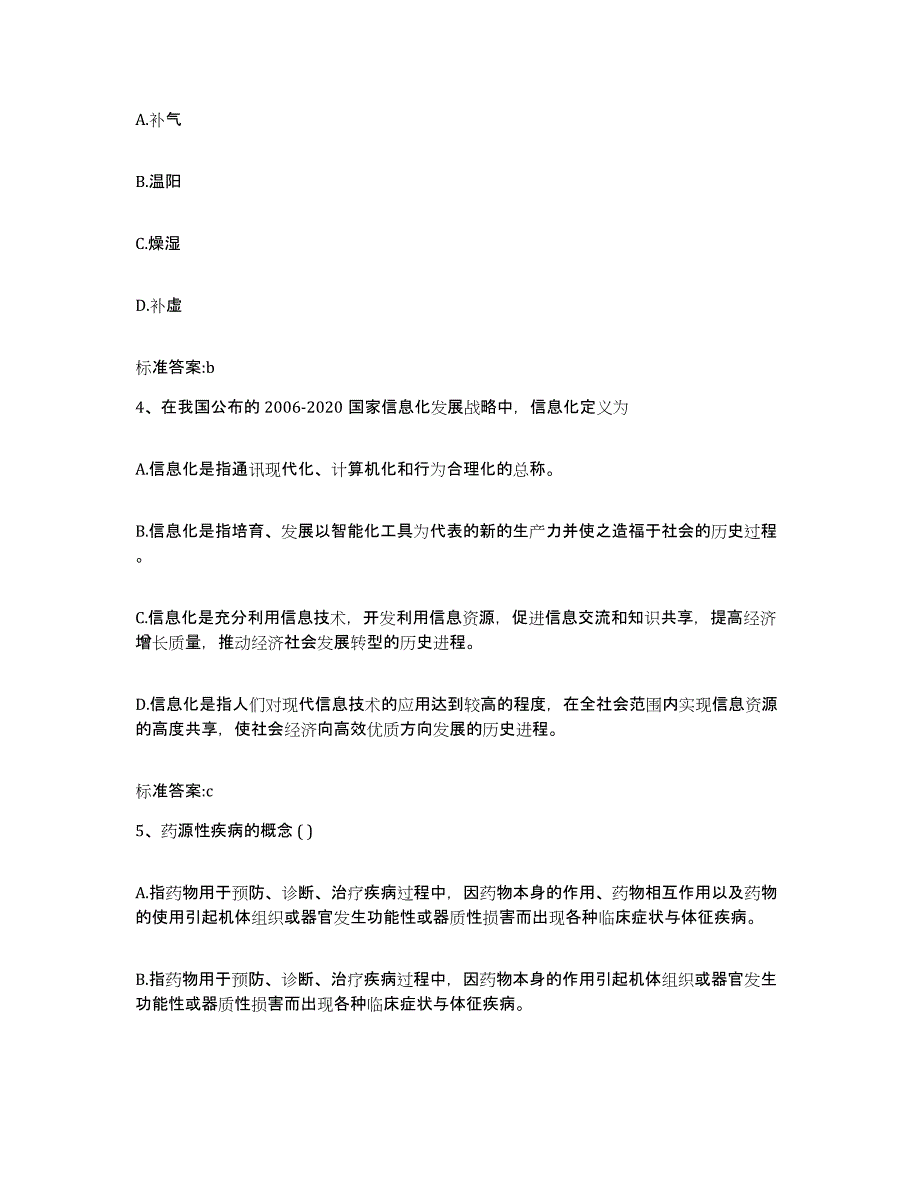 A.补气

B.温阳

C.燥湿

D.补虚

标准答案:b

4、在我国公布的 2006-2020 国家信息化发展战略中，信息化定义为

A.信息化是指通讯现代化、计算机化和行为合理化的总称。

B.信息化是指培育、发展以智能化工具为代表的新的生产力并使之造福于社会的历史过程。

C.信息化是充分利用信息技术，开发利用信息资源，促进信息交流和知识共享，提高经济增长质量，推动经济社会发展转型的历史进程。

D.信息化是指人们对现代信息技术的应用达到较高的程度，在全社会范围内实现信息资源的高度共享，使社会经济向高效优质方向发展的历史进程。

标准答案:c

5、药源性疾病的概念 ( )

A.指药物用于预防、诊断、治疗疾病过程中，因药物本身的作用、药物相互作用以及药物的使用引起机体组织或器官发生功能性或器质性损害而出现各种临床症状与体征疾病。

B.指药物用于预防、诊断、治疗疾病过程中，因药物本身的作用引起机体组织或器官发生功能性或器质性损害而出现各种临床症状与体征疾病。